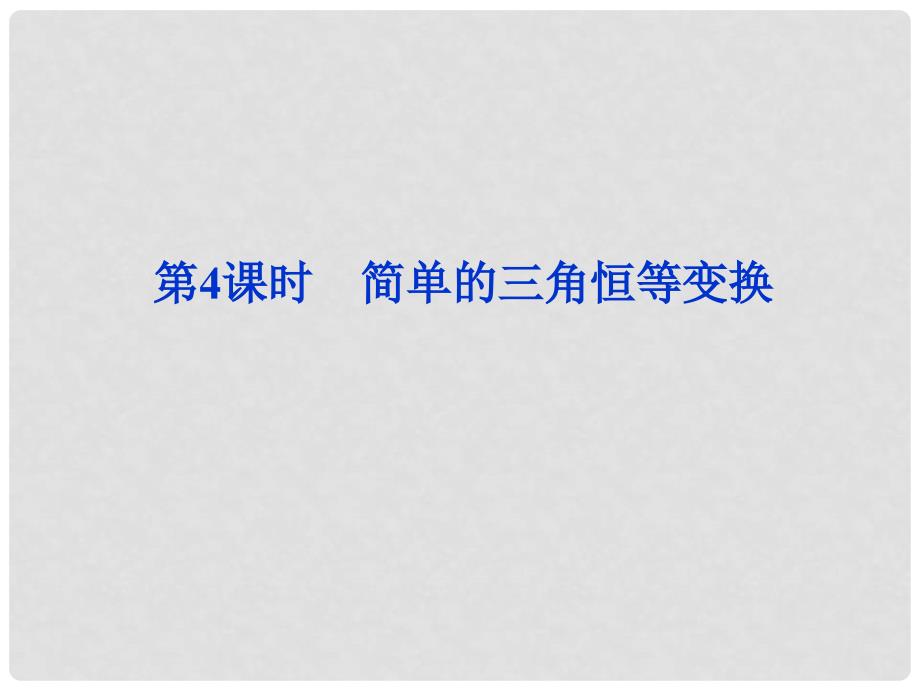 第4课时　简单的三角恒等变换